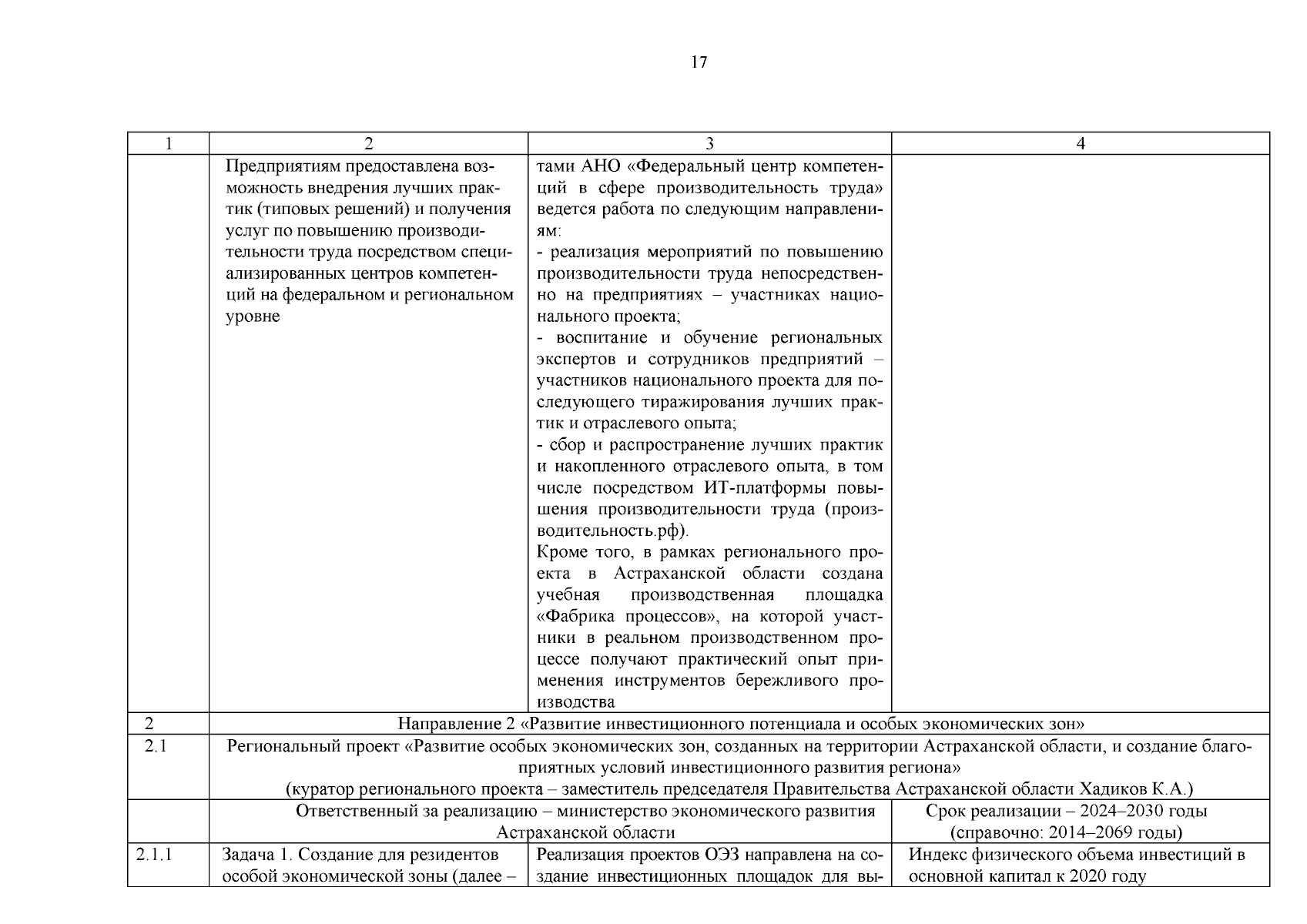 17

| 1 | 2 | 3 | 4 |
|---|---|---|---|
|  | Предприятиям предоставлена возможность внедрения лучших практик (типовых решений) и получения услуг по повышению производительности труда посредством специализированных центров компетенций на федеральном и региональном уровне | тами АНО «Федеральный центр компетенций в сфере производительность труда» ведется работа по следующим направлениям: - реализация мероприятий по повышению производительности труда непосредственно на предприятиях – участниках национального проекта; - воспитание и обучение региональных экспертов и сотрудников предприятий – участников национального проекта для последующего тиражирования лучших практик и отраслевого опыта; - сбор и распространение лучших практик и накопленного отраслевого опыта, в том числе посредством ИТ-платформы повышения производительности труда (производительность.рф). Кроме того, в рамках регионального проекта в Астраханской области создана учебная производственная площадка «Фабрика процессов», на которой участники в реальном производственном процессе получают практический опыт применения инструментов бережливого производства |  |
| 2 | Направление 2 «Развитие инвестиционного потенциала и особых экономических зон» |  |  |
| 2.1 | Региональный проект «Развитие особых экономических зон, созданных на территории Астраханской области, и создание благоприятных условий инвестиционного развития региона» (куратор регионального проекта – заместитель председателя Правительства Астраханской области Хадиков К.А.) |  |  |
|  | Ответственный за реализацию – министерство экономического развития Астраханской области |  | Срок реализации – 2024–2030 годы (справочно: 2014–2069 годы) |
| 2.1.1 | Задача 1. Создание для резидентов особой экономической зоны (далее – | Реализация проектов ОЭЗ направлена на создание инвестиционных площадок для вы- | Индекс физического объема инвестиций в основной капитал к 2020 году |